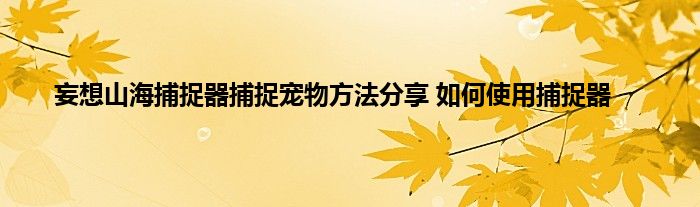 妄想山海捕捉器捕捉宠物方法分享 如何使用捕捉器